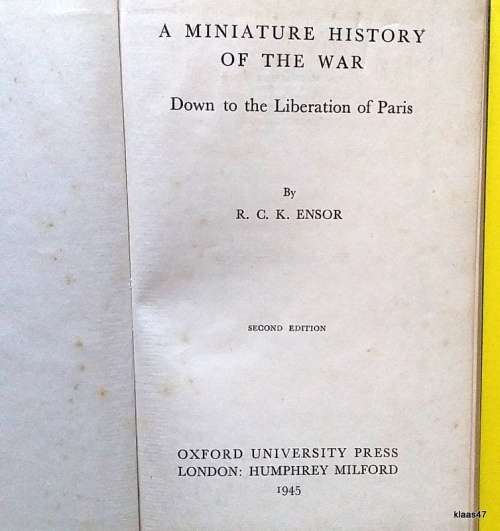 A MINIATURE HISTORY OF THE WAR

Down to the Liberation of Paris

By

R. C. K. ENSOR

SECOND EDITION

OXFORD UNIVERSITY PRESS
LONDON: HUMPHREY MILFORD
1945

klaas47